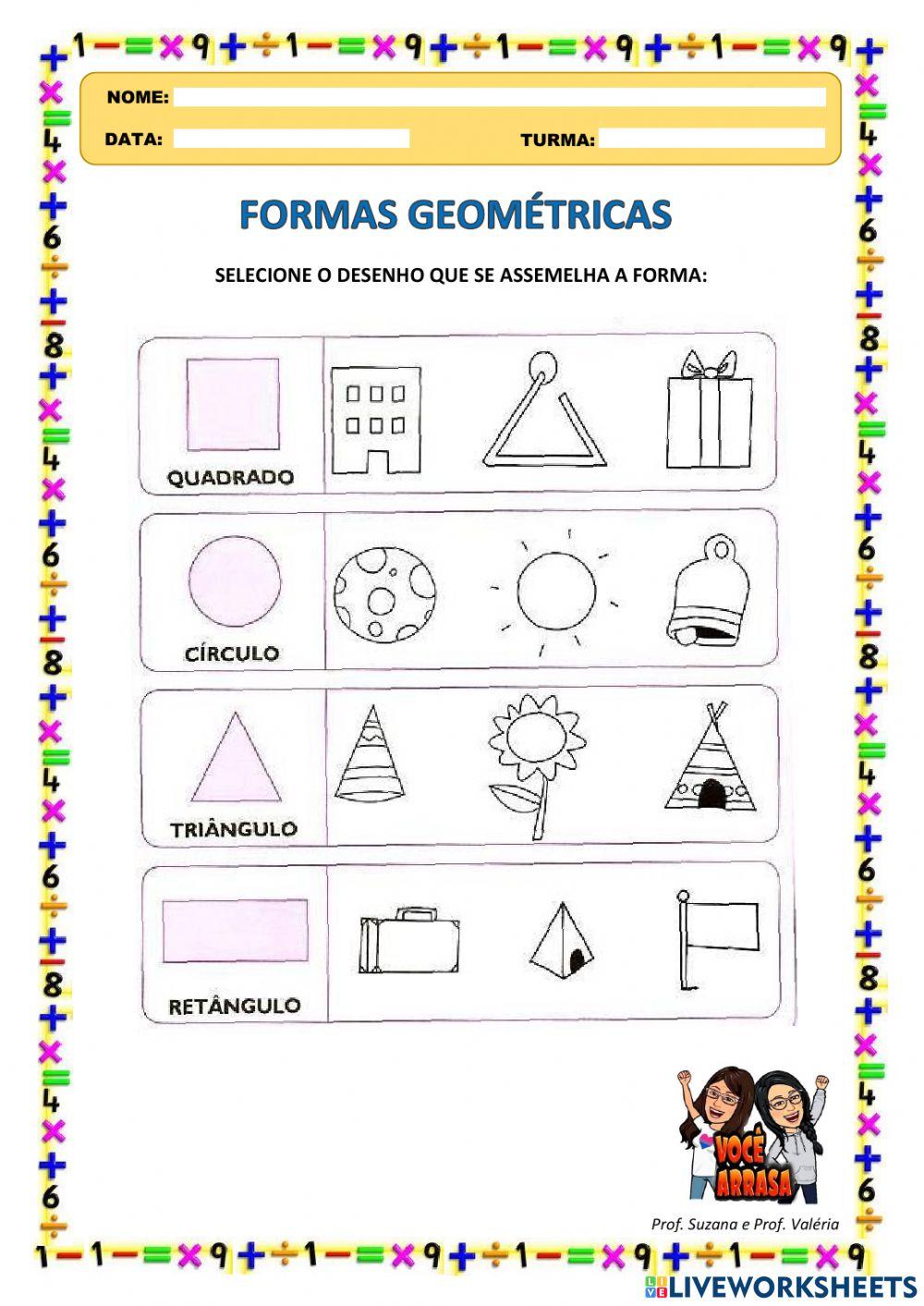 NOME:

DATA: TURMA:

FORMAS GEOMÉTRICAS

SELECIONE O DESENHO QUE SE ASSEMELHA A FORMA:

QUADRADO

CÍRCULO

TRIÂNGULO

RETÂNGULO

VOCÊ ARRASA

Prof. Suzana e Prof. Valéria

LIVEWORKSHEETS